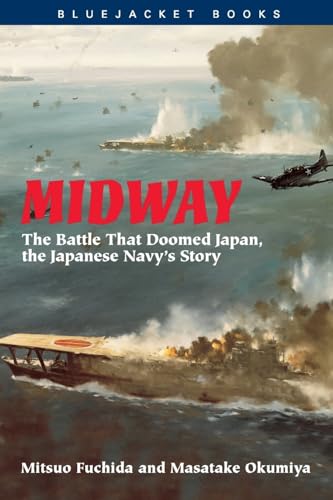 BLUEJACKET BOOKS

MIDWAY

The Battle That Doomed Japan, the Japanese Navy's Story

Mitsuo Fuchida and Masatake Okumiya